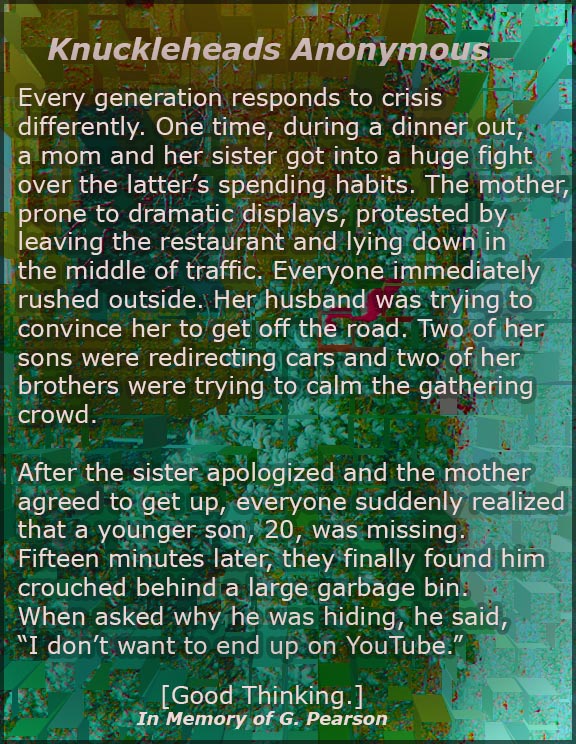 Knuckleheads Anonymous

Every generation responds to crisis differently. One time, during a dinner out, a mom and her sister got into a huge fight over the latter's spending habits. The mother, prone to dramatic displays, protested by leaving the restaurant and lying down in the middle of traffic. Everyone immediately rushed outside. Her husband was trying to convince her to get off the road. Two of her sons were redirecting cars and two of her brothers were trying to calm the gathering crowd.

After the sister apologized and the mother agreed to get up, everyone suddenly realized that a younger son, 20, was missing. Fifteen minutes later, they finally found him crouched behind a large garbage bin. When asked why he was hiding, he said, "I don't want to end up on YouTube."

[Good Thinking.]
In Memory of G. Pearson